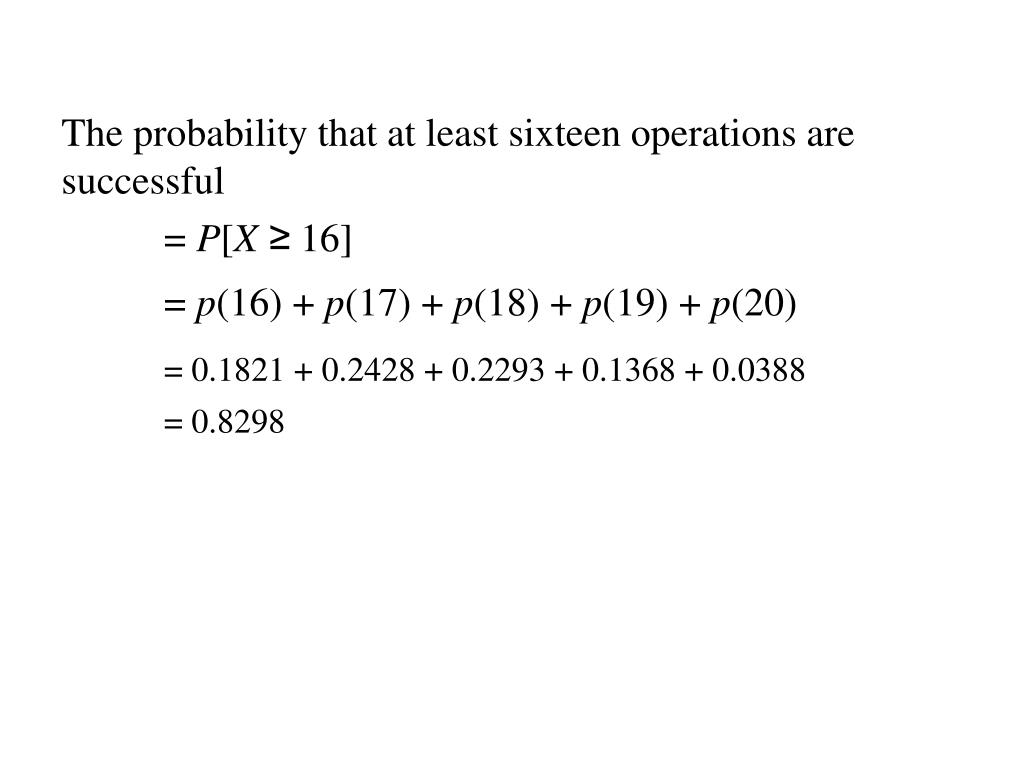 The probability that at least sixteen operations are successful

$= P[X \geq 16]$

$= p(16) + p(17) + p(18) + p(19) + p(20)$

$= 0.1821 + 0.2428 + 0.2293 + 0.1368 + 0.0388$

$= 0.8298$